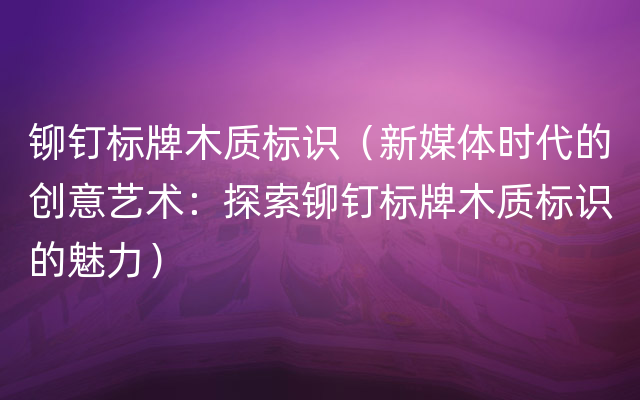 铆钉标牌木质标识（新媒体时代的创意艺术：探索铆钉标牌木质标识的魅力）